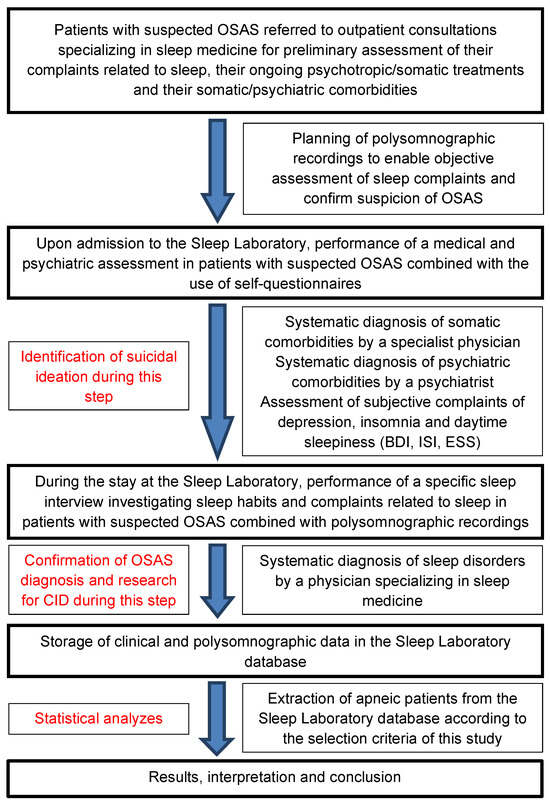 Patients with suspected OSAS referred to outpatient consultations specializing in sleep medicine for preliminary assessment of their complaints related to sleep, their ongoing psychotropic/somatic treatments and their somatic/psychiatric comorbidities

Planning of polysomnographic recordings to enable objective assessment of sleep complaints and confirm suspicion of OSAS

Upon admission to the Sleep Laboratory, performance of a medical and psychiatric assessment in patients with suspected OSAS combined with the use of self-questionnaires

Identification of suicidal ideation during this step

Systematic diagnosis of somatic comorbidities by a specialist physician
Systematic diagnosis of psychiatric comorbidities by a psychiatrist
Assessment of subjective complaints of depression, insomnia and daytime sleepiness (BDI, ISI, ESS)

During the stay at the Sleep Laboratory, performance of a specific sleep interview investigating sleep habits and complaints related to sleep in patients with suspected OSAS combined with polysomnographic recordings

Confirmation of OSAS diagnosis and research for CID during this step

Systematic diagnosis of sleep disorders by a physician specializing in sleep medicine

Storage of clinical and polysomnographic data in the Sleep Laboratory database

Statistical analyzes

Extraction of apneic patients from the Sleep Laboratory database according to the selection criteria of this study

Results, interpretation and conclusion